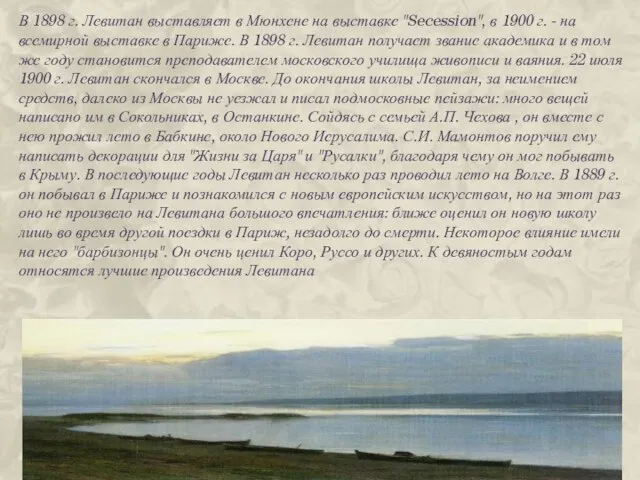 В 1898 г. Левитан выставляет в Мюнхене на выставке "Secession", в 1900 г. - на всемирной выставке в Париже. В 1898 г. Левитан получает звание академика и в том же году становится преподавателем московского училища живописи и ваяния. 22 июля 1900 г. Левитан скончался в Москве. До окончания школы Левитан, за неимением средств, далеко из Москвы не уезжал и писал подмосковные пейзажи: много вещей написано им в Сокольниках, в Останкине. Сойдясь с семьей А.П. Чехова , он вместе с нею прожил лето в Бабкине, около Нового Иерусалима. С.И. Мамонтов поручил ему написать декорации для "Жизни за Царя" и "Русалки", благодаря чему он мог побывать в Крыму. В последующие годы Левитан несколько раз проводил лето на Волге. В 1889 г. он побывал в Париже и познакомился с новым европейским искусством, но на этот раз оно не произвело на Левитана большого впечатления: ближе оценил он новую школу лишь во время другой поездки в Париж, незадолго до смерти. Некоторое влияние имели на него "барбизонцы". Он очень ценил Коро, Руссо и других. К девяностым годам относятся лучшие произведения Левитана